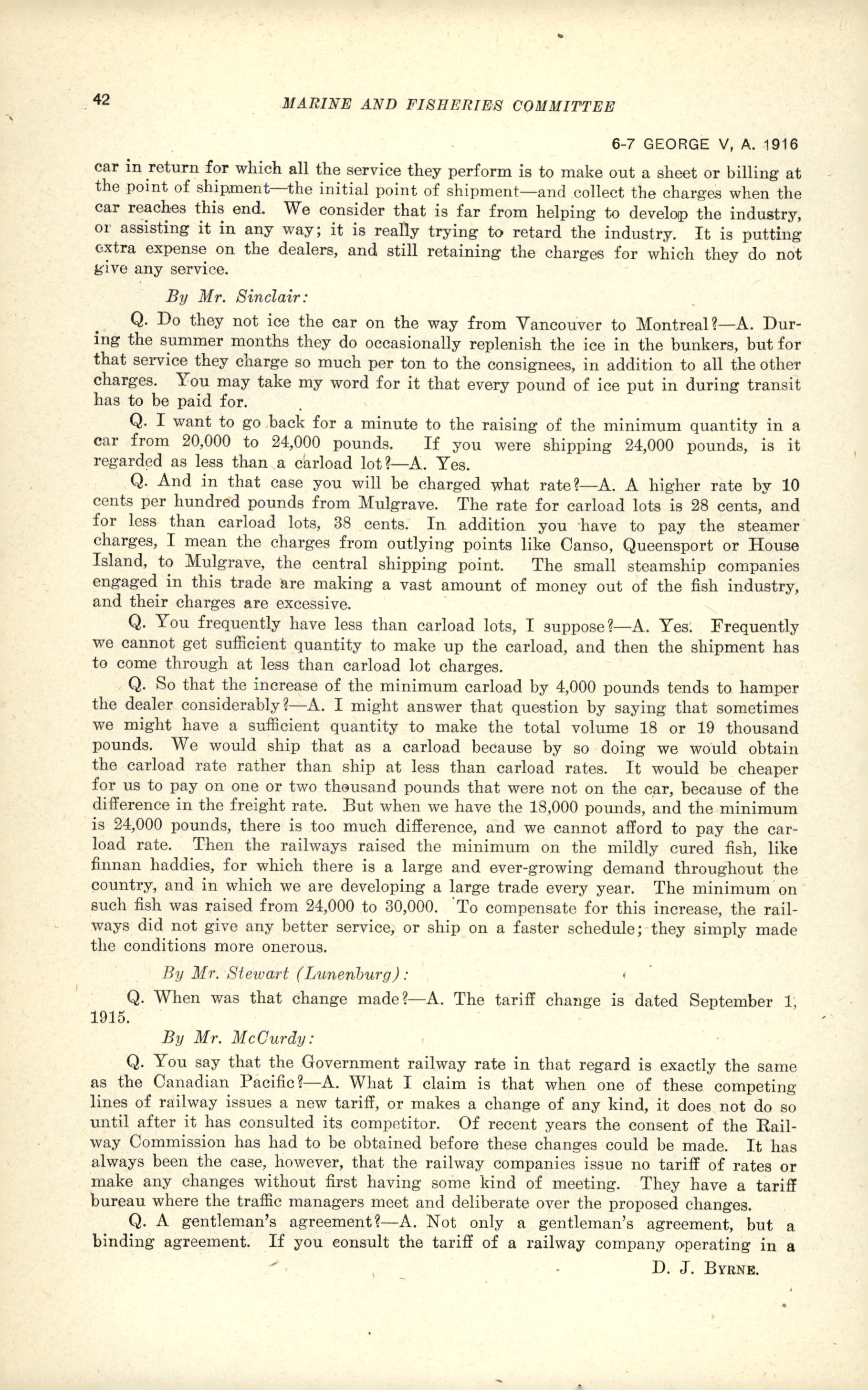 42 MARINE AND FISHERIES COMMITTEE

6-7 GEORGE V, A. 1916

car in return for which all the service they perform is to make out a sheet or billing at the point of shipment—the initial point of shipment—and collect the charges when the car reaches this end. We consider that is far from helping to develop the industry, or assisting it in any way; it is really trying to retard the industry. It is putting extra expense on the dealers, and still retaining the charges for which they do not give any service.

By Mr. Sinclair:

Q. Do they not ice the car on the way from Vancouver to Montreal?—A. During the summer months they do occasionally replenish the ice in the bunkers, but for that service they charge so much per ton to the consignees, in addition to all the other charges. You may take my word for it that every pound of ice put in during transit has to be paid for.

Q. I want to go back for a minute to the raising of the minimum quantity in a car from 20,000 to 24,000 pounds. If you were shipping 24,000 pounds, is it regarded as less than a carload lot?—A. Yes.

Q. And in that case you will be charged what rate?—A. A higher rate by 10 cents per hundred pounds from Mulgrave. The rate for carload lots is 28 cents, and for less than carload lots, 38 cents. In addition you have to pay the steamer charges, I mean the charges from outlying points like Canso, Queensport or House Island, to Mulgrave, the central shipping point. The small steamship companies engaged in this trade are making a vast amount of money out of the fish industry, and their charges are excessive.

Q. You frequently have less than carload lots, I suppose?—A. Yes. Frequently we cannot get sufficient quantity to make up the carload, and then the shipment has to come through at less than carload lot charges.

Q. So that the increase of the minimum carload by 4,000 pounds tends to hamper the dealer considerably?—A. I might answer that question by saying that sometimes we might have a sufficient quantity to make the total volume 18 or 19 thousand pounds. We would ship that as a carload because by so doing we would obtain the carload rate rather than ship at less than carload rates. It would be cheaper for us to pay on one or two thousand pounds that were not on the car, because of the difference in the freight rate. But when we have the 18,000 pounds, and the minimum is 24,000 pounds, there is too much difference, and we cannot afford to pay the carload rate. Then the railways raised the minimum on the mildly cured fish, like finnan haddies, for which there is a large and ever-growing demand throughout the country, and in which we are developing a large trade every year. The minimum on such fish was raised from 24,000 to 30,000. To compensate for this increase, the railways did not give any better service, or ship on a faster schedule; they simply made the conditions more onerous.

By Mr. Stewart (Lunenburg):

Q. When was that change made?—A. The tariff change is dated September 1, 1915.

By Mr. McCurdy:

Q. You say that the Government railway rate in that regard is exactly the same as the Canadian Pacific?—A. What I claim is that when one of these competing lines of railway issues a new tariff, or makes a change of any kind, it does not do so until after it has consulted its competitor. Of recent years the consent of the Railway Commission has had to be obtained before these changes could be made. It has always been the case, however, that the railway companies issue no tariff of rates or make any changes without first having some kind of meeting. They have a tariff bureau where the traffic managers meet and deliberate over the proposed changes.

Q. A gentleman's agreement?—A. Not only a gentleman's agreement, but a binding agreement. If you consult the tariff of a railway company operating in a

D. J. BYRNE.